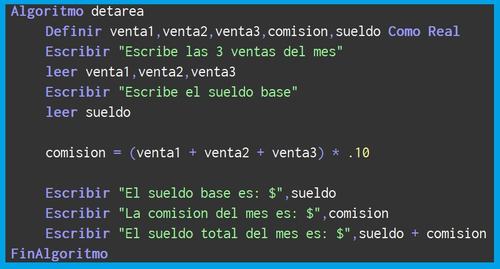 Algoritmo detarea
    Definir venta1,venta2,venta3,comision,sueldo Como Real
    Escribir "Escribe las 3 ventas del mes"
    leer venta1,venta2,venta3
    Escribir "Escribe el sueldo base"
    leer sueldo

    comision = (venta1 + venta2 + venta3) * .10

    Escribir "El sueldo base es: $",sueldo
    Escribir "La comision del mes es: $",comision
    Escribir "El sueldo total del mes es: $",sueldo + comision
FinAlgoritmo